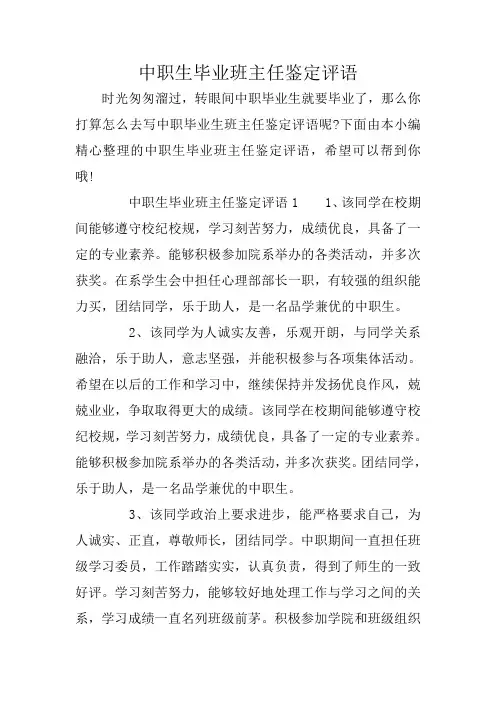 中职生毕业班主任鉴定评语

时光匆匆溜过，转眼间中职毕业生就要毕业了，那么你打算怎么去写中职毕业生班主任鉴定评语呢?下面由本小编精心整理的中职生毕业班主任鉴定评语，希望可以帮到你哦!

中职生毕业班主任鉴定评语 1　　1、该同学在校期间能够遵守校纪校规，学习刻苦努力，成绩优良，具备了一定的专业素养。能够积极参加院系举办的各类活动，并多次获奖。在系学生会中担任心理部部长一职，有较强的组织能力买，团结同学，乐于助人，是一名品学兼优的中职生。

2、该同学为人诚实友善，乐观开朗，与同学关系融洽，乐于助人，意志坚强，并能积极参与各项集体活动。希望在以后的工作和学习中，继续保持并发扬优良作风，兢兢业业，争取取得更大的成绩。该同学在校期间能够遵守校纪校规，学习刻苦努力，成绩优良，具备了一定的专业素养。能够积极参加院系举办的各类活动，并多次获奖。团结同学，乐于助人，是一名品学兼优的中职生。

3、该同学政治上要求进步，能严格要求自己，为人诚实、正直，尊敬师长，团结同学。中职期间一直担任班级学习委员，工作踏踏实实，认真负责，得到了师生的一致好评。学习刻苦努力，能够较好地处理工作与学习之间的关系，学习成绩一直名列班级前茅。积极参加学院和班级组织